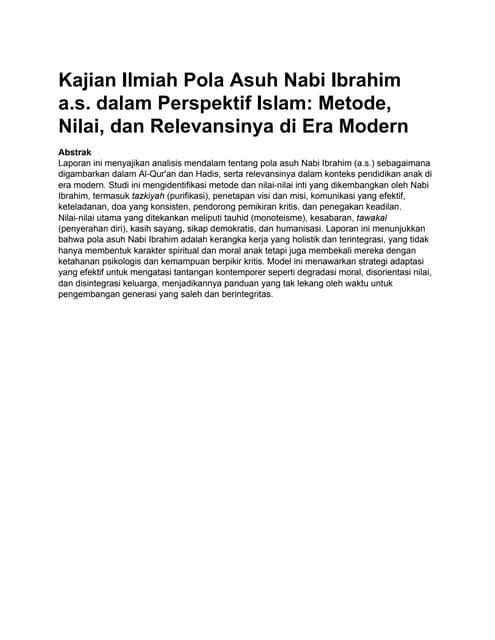 Kajian Ilmiah Pola Asuh Nabi Ibrahim a.s. dalam Perspektif Islam: Metode, Nilai, dan Relevansinya di Era Modern

Abstrak
Laporan ini menyajikan analisis mendalam tentang pola asuh Nabi Ibrahim (a.s.) sebagaimana digambarkan dalam Al-Qur'an dan Hadis, serta relevansinya dalam konteks pendidikan anak di era modern. Studi ini mengidentifikasi metode dan nilai-nilai inti yang dikembangkan oleh Nabi Ibrahim, termasuk tazkiyah (purifikasi), penetapan visi dan misi, komunikasi yang efektif, keteladanan, doa yang konsisten, pendorong pemikiran kritis, dan penegakan keadilan. Nilai-nilai utama yang ditekankan meliputi tauhid (monoteisme), kesabaran, tawakal (penyerahan diri), kasih sayang, sikap demokratis, dan humanisasi. Laporan ini menunjukkan bahwa pola asuh Nabi Ibrahim adalah kerangka kerja yang holistik dan terintegrasi, yang tidak hanya membentuk karakter spiritual dan moral anak tetapi juga membekali mereka dengan ketahanan psikologis dan kemampuan berpikir kritis. Model ini menawarkan strategi adaptasi yang efektif untuk mengatasi tantangan kontemporer seperti degradasi moral, disorientasi nilai, dan disintegrasi keluarga, menjadikannya panduan yang tak lekang oleh waktu untuk pengembangan generasi yang saleh dan berintegritas.